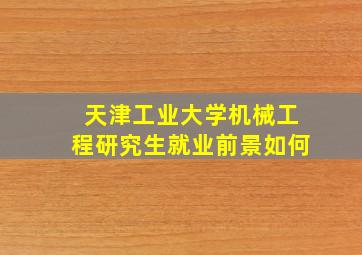 天津工业大学机械工程研究生就业前景如何